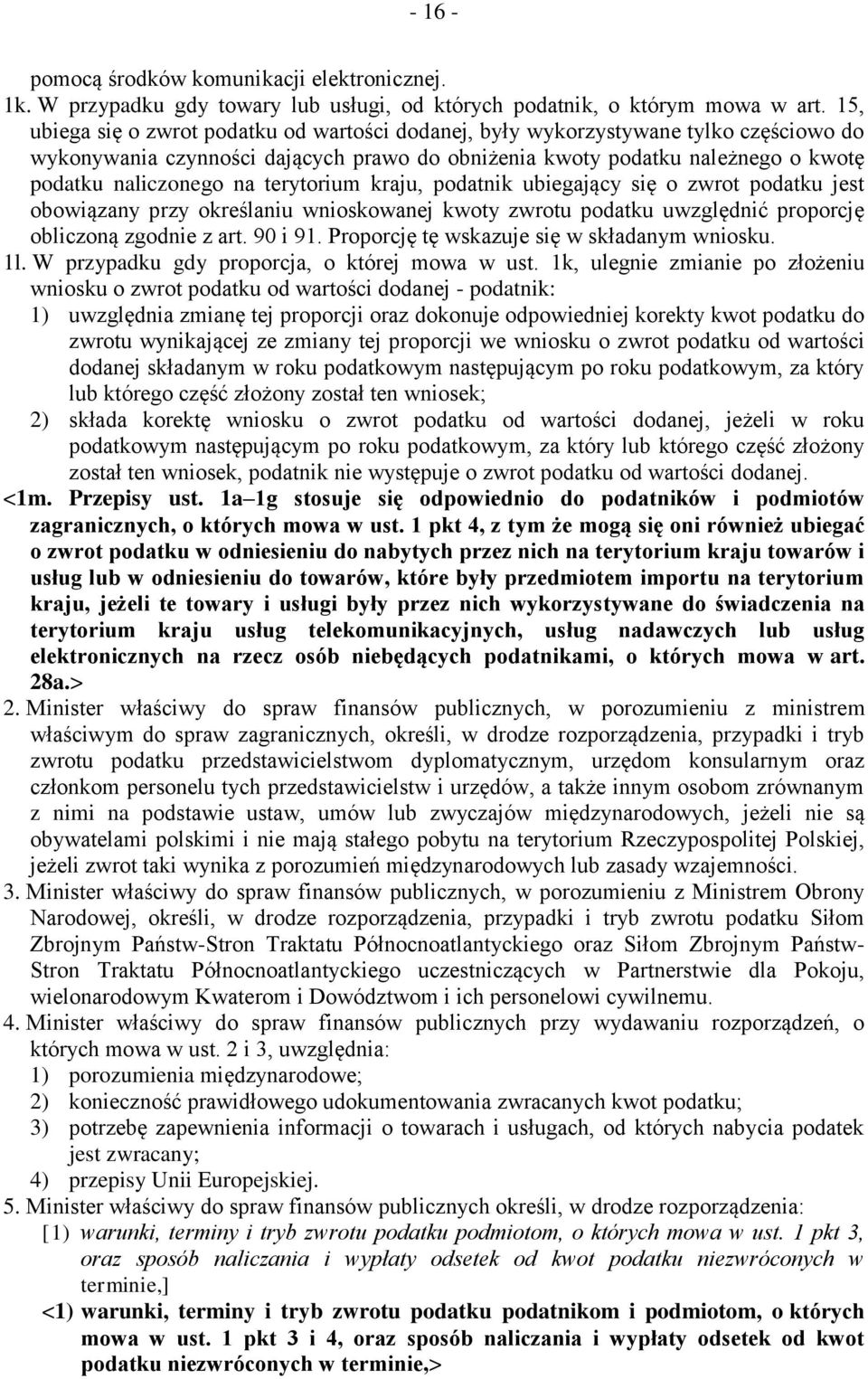 - 16 -

pomocą środków komunikacji elektronicznej.

1k. W przypadku gdy towary lub usługi, od których podatnik, o którym mowa w art. 15, ubiega się o zwrot podatku od wartości dodanej, były wykorzystywane tylko częściowo do wykonywania czynności dających prawo do obniżenia kwoty podatku należnego o kwotę podatku naliczonego na terytorium kraju, podatnik ubiegający się o zwrot podatku jest obowiązany przy określaniu wnioskowanej kwoty zwrotu podatku uwzględnić proporcję obliczoną zgodnie z art. 90 i 91. Proporcję tę wskazuje się w składanym wniosku.

1l. W przypadku gdy proporcja, o której mowa w ust. 1k, ulegnie zmianie po złożeniu wniosku o zwrot podatku od wartości dodanej - podatnik:

1) uwzględnia zmianę tej proporcji oraz dokonuje odpowiedniej korekty kwot podatku do zwrotu wynikającej ze zmiany tej proporcji we wniosku o zwrot podatku od wartości dodanej składanym w roku podatkowym następującym po roku podatkowym, za który lub którego część złożony został ten wniosek;

2) składa korektę wniosku o zwrot podatku od wartości dodanej, jeżeli w roku podatkowym następującym po roku podatkowym, za który lub którego część złożony został ten wniosek, podatnik nie występuje o zwrot podatku od wartości dodanej.

<1m. Przepisy ust. 1a–1g stosuje się odpowiednio do podatników i podmiotów zagranicznych, o których mowa w ust. 1 pkt 4, z tym że mogą się oni również ubiegać o zwrot podatku w odniesieniu do nabytych przez nich na terytorium kraju towarów i usług lub w odniesieniu do towarów, które były przedmiotem importu na terytorium kraju, jeżeli te towary i usługi były przez nich wykorzystywane do świadczenia na terytorium kraju usług telekomunikacyjnych, usług nadawczych lub usług elektronicznych na rzecz osób niebędących podatnikami, o których mowa w art. 28a.>

2. Minister właściwy do spraw finansów publicznych, w porozumieniu z ministrem właściwym do spraw zagranicznych, określi, w drodze rozporządzenia, przypadki i tryb zwrotu podatku przedstawicielstwom dyplomatycznym, urzędom konsularnym oraz członkom personelu tych przedstawicielstw i urzędów, a także innym osobom zrównanym z nimi na podstawie ustaw, umów lub zwyczajów międzynarodowych, jeżeli nie są obywatelami polskimi i nie mają stałego pobytu na terytorium Rzeczypospolitej Polskiej, jeżeli zwrot taki wynika z porozumień międzynarodowych lub zasady wzajemności.

3. Minister właściwy do spraw finansów publicznych, w porozumieniu z Ministrem Obrony Narodowej, określi, w drodze rozporządzenia, przypadki i tryb zwrotu podatku Siłom Zbrojnym Państw-Stron Traktatu Północnoatlantyckiego oraz Siłom Zbrojnym Państw-Stron Traktatu Północnoatlantyckiego uczestniczących w Partnerstwie dla Pokoju, wielonarodowym Kwaterom i Dowództwom i ich personelowi cywilnemu.

4. Minister właściwy do spraw finansów publicznych przy wydawaniu rozporządzeń, o których mowa w ust. 2 i 3, uwzględnia:

1) porozumienia międzynarodowe;

2) konieczność prawidłowego udokumentowania zwracanych kwot podatku;

3) potrzebę zapewnienia informacji o towarach i usługach, od których nabycia podatek jest zwracany;

4) przepisy Unii Europejskiej.

5. Minister właściwy do spraw finansów publicznych określi, w drodze rozporządzenia:

[1) warunki, terminy i tryb zwrotu podatku podmiotom, o których mowa w ust. 1 pkt 3, oraz sposób naliczania i wypłaty odsetek od kwot podatku niezwróconych w terminie,]

<1) warunki, terminy i tryb zwrotu podatku podatnikom i podmiotom, o których mowa w ust. 1 pkt 3 i 4, oraz sposób naliczania i wypłaty odsetek od kwot podatku niezwróconych w terminie,>